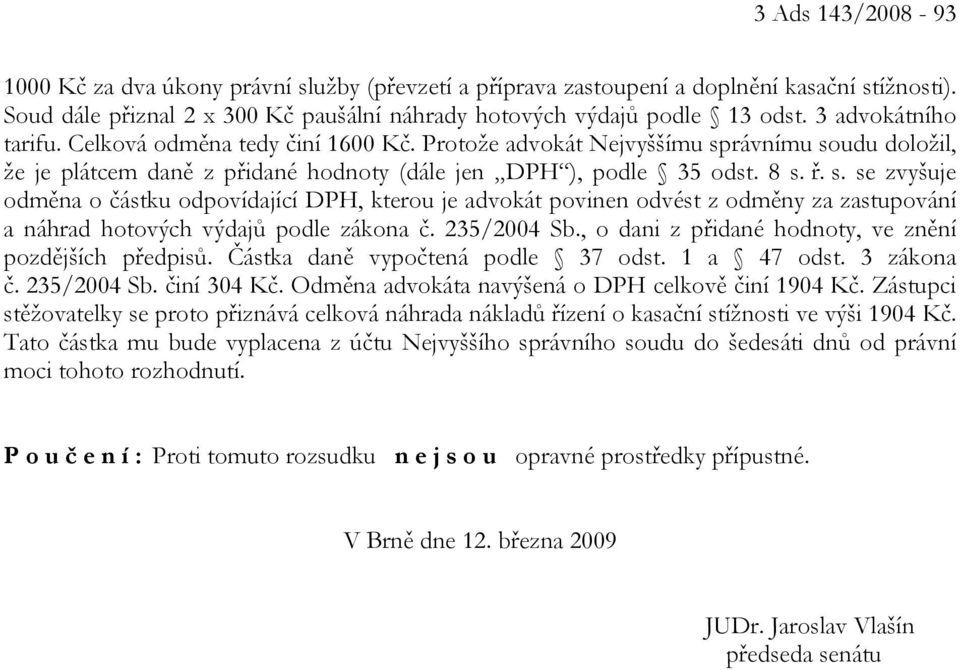 3 Ads 143/2008 - 93

1000 Kč za dva úkony právní služby (převzetí a příprava zastoupení a doplnění kasační stížnosti). Soud dále přiznal 2 x 300 Kč paušální náhrady hotových výdajů podle § 13 odst. 3 advokátního tarifu. Celková odměna tedy činí 1600 Kč. Protože advokát Nejvyššímu správnímu soudu doložil, že je plátcem daně z přidané hodnoty (dále jen „DPH“), podle § 35 odst. 8 s. ř. s. se zvyšuje odměna o částku odpovídající DPH, kterou je advokát povinen odvést z odměny za zastupování a náhrad hotových výdajů podle zákona č. 235/2004 Sb., o dani z přidané hodnoty, ve znění pozdějších předpisů. Částka daně vypočtená podle § 37 odst. 1 a § 47 odst. 3 zákona č. 235/2004 Sb. činí 304 Kč. Odměna advokáta navýšená o DPH celkově činí 1904 Kč. Zástupci stěžovatelky se proto přiznává celková náhrada nákladů řízení o kasační stížnosti ve výši 1904 Kč. Tato částka mu bude vyplacena z účtu Nejvyššího správního soudu do šedesáti dnů od právní moci tohoto rozhodnutí.

P o u č e n í : Proti tomuto rozsudku n e j s o u opravné prostředky přípustné.

V Brně dne 12. března 2009

JUDr. Jaroslav Vlašín
předseda senátu